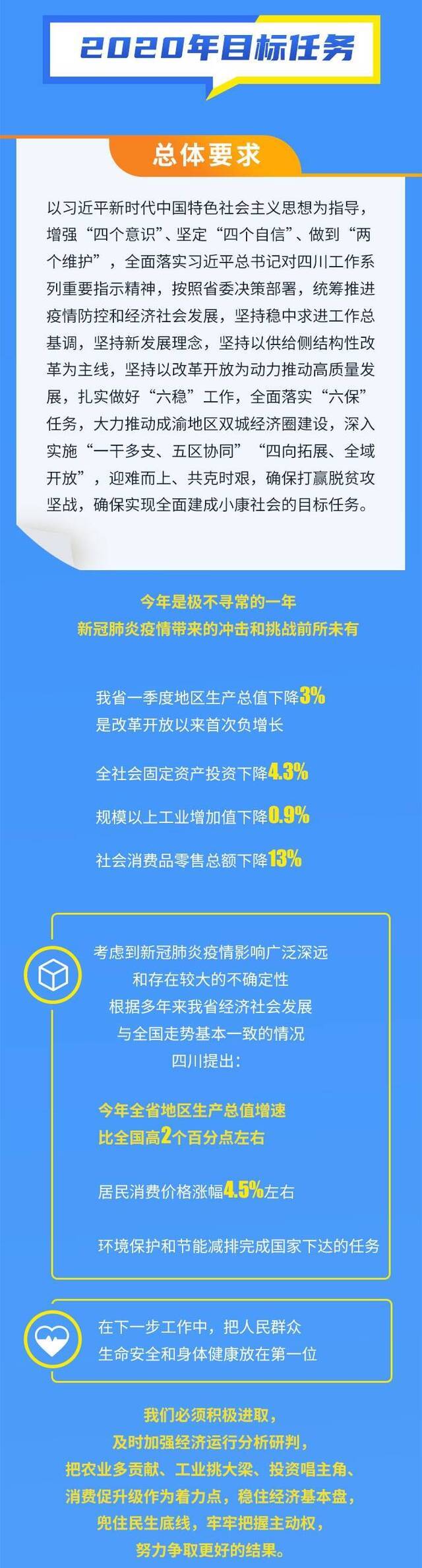 2020年目标任务

总体要求

以习近平新时代中国特色社会主义思想为指导，增强“四个意识”、坚定“四个自信”、做到“两个维护”，全面落实习近平总书记对四川工作系列重要指示精神，按照省委决策部署，统筹推进疫情防控和经济社会发展，坚持稳中求进工作总基调，坚持新发展理念，坚持以供给侧结构性改革为主线，坚持以改革开放为动力推动高质量发展，扎实做好“六稳”工作，全面落实“六保”任务，大力推动成渝地区双城经济圈建设，深入实施“一干多支、五区协同”“四向拓展、全域开放”，迎难而上、共克时艰，确保打赢脱贫攻坚战，确保实现全面建成小康社会的目标任务。

今年是极不寻常的一年
新冠肺炎疫情带来的冲击和挑战前所未有

我省一季度地区生产总值下降3%
是改革开放以来首次负增长

全社会固定资产投资下降4.3%

规模以上工业增加值下降0.9%

社会消费品零售总额下降13%

考虑到新冠肺炎疫情影响广泛深远
和存在较大的不确定性
根据多年来我省经济社会发展
与全国走势基本一致的情况
四川提出：

今年全省地区生产总值增速
比全国高2个百分点左右

居民消费价格涨幅4.5%左右

环境保护和节能减排完成国家下达的任务

在下一步工作中，把人民群众
生命安全和身体健康放在第一位

我们必须积极进取，
及时加强经济运行分析研判，
把农业多贡献、工业挑大梁、投资唱主角、
消费促升级作为着力点，稳住经济基本盘，
兜住民生底线，牢牢把握主动权，
努力争取更好的结果。